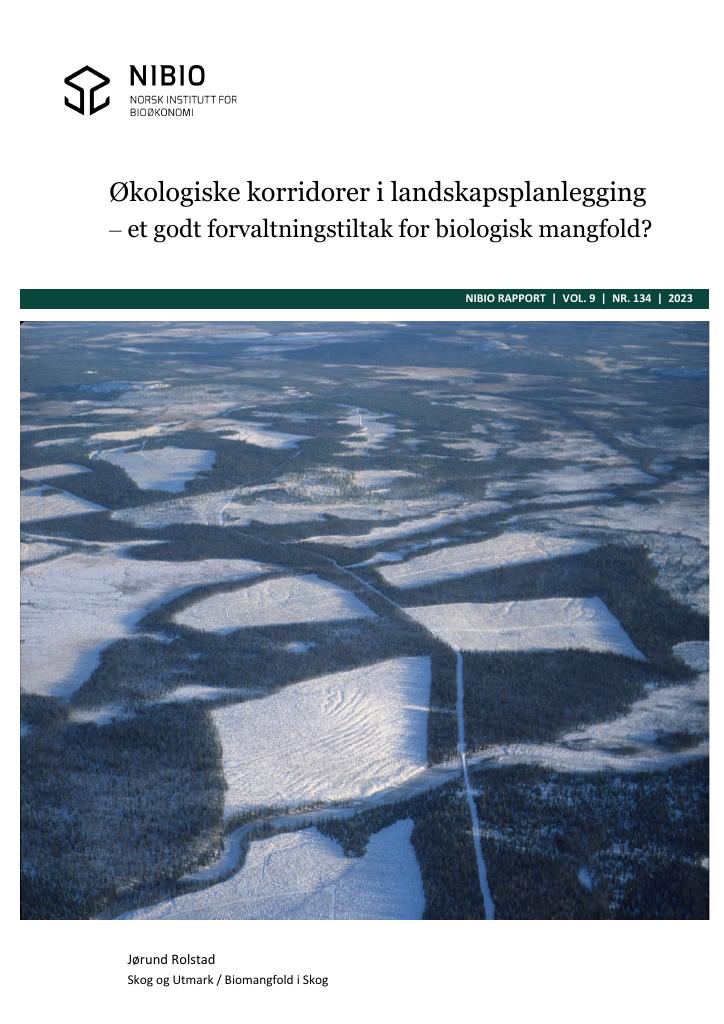 NIBIO
NORSK INSTITUTT FOR BIOØKONOMI

Økologiske korridorer i landskapsplanlegging
– et godt forvaltningstiltak for biologisk mangfold?

NIBIO RAPPORT | VOL. 9 | NR. 134 | 2023

Jørund Rolstad
Skog og Utmark / Biomangfold i Skog